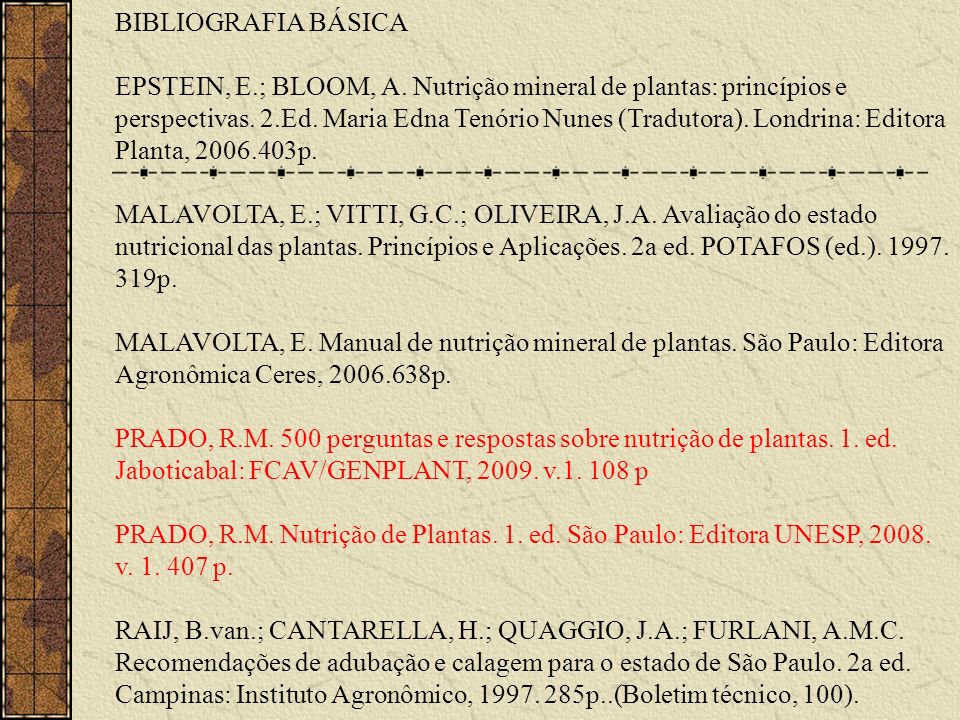 BIBLIOGRAFIA BÁSICA

EPSTEIN, E.; BLOOM, A. Nutrição mineral de plantas: princípios e perspectivas. 2.Ed. Maria Edna Tenório Nunes (Tradutora). Londrina: Editora Planta, 2006.403p.

MALAVOLTA, E.; VITTI, G.C.; OLIVEIRA, J.A. Avaliação do estado nutricional das plantas. Princípios e Aplicações. 2a ed. POTAFOS (ed.). 1997. 319p.

MALAVOLTA, E. Manual de nutrição mineral de plantas. São Paulo: Editora Agronômica Ceres, 2006.638p.

PRADO, R.M. 500 perguntas e respostas sobre nutrição de plantas. 1. ed. Jaboticabal: FCAV/GENPLANT, 2009. v.1. 108 p

PRADO, R.M. Nutrição de Plantas. 1. ed. São Paulo: Editora UNESP, 2008. v. 1. 407 p.

RAIJ, B.van.; CANTARELLA, H.; QUAGGIO, J.A.; FURLANI, A.M.C. Recomendações de adubação e calagem para o estado de São Paulo. 2a ed. Campinas: Instituto Agronômico, 1997. 285p..(Boletim técnico, 100).